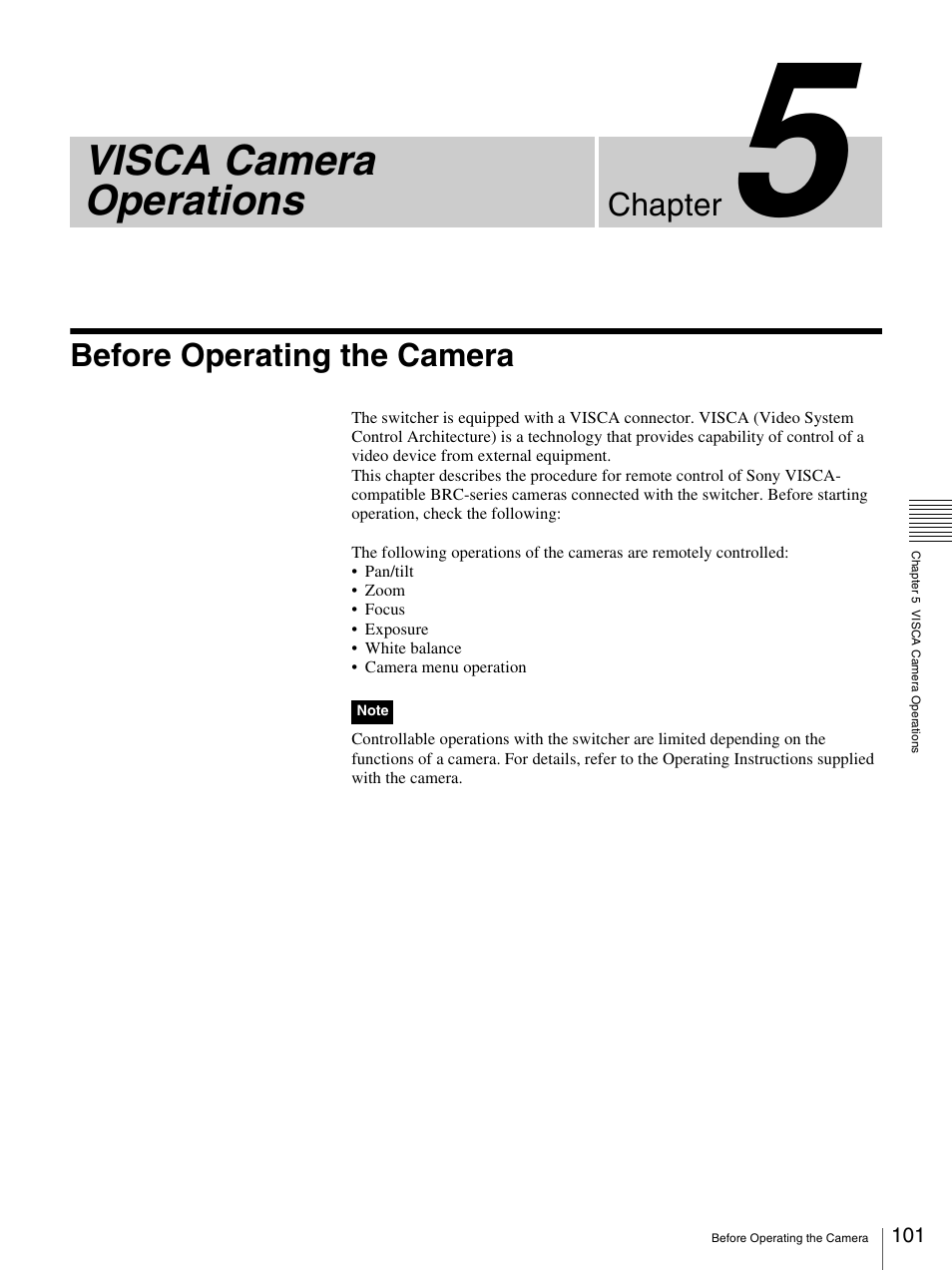 VISCA Camera Operations

Chapter 5

Before Operating the Camera

The switcher is equipped with a VISCA connector. VISCA (Video System Control Architecture) is a technology that provides capability of control of a video device from external equipment.
This chapter describes the procedure for remote control of Sony VISCA-compatible BRC-series cameras connected with the switcher. Before starting operation, check the following:

The following operations of the cameras are remotely controlled:
• Pan/tilt
• Zoom
• Focus
• Exposure
• White balance
• Camera menu operation

Note

Controllable operations with the switcher are limited depending on the functions of a camera. For details, refer to the Operating Instructions supplied with the camera.

Chapter 5 VISCA Camera Operations

Before Operating the Camera 101